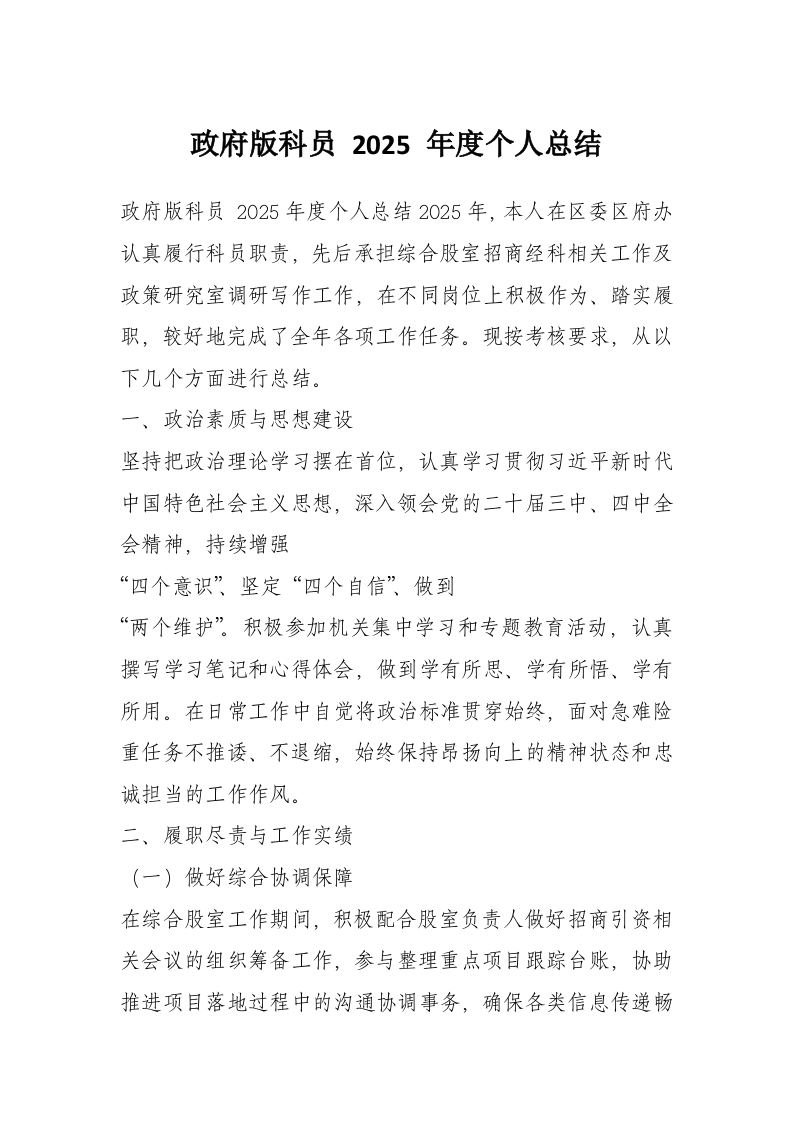 政府版科员 2025 年度个人总结

政府版科员 2025 年度个人总结 2025 年，本人在区委区府办认真履行科员职责，先后承担综合股室招商经科相关工作及政策研究室调研写作工作，在不同岗位上积极作为、踏实履职，较好地完成了全年各项工作任务。现按考核要求，从以下几个方面进行总结。

一、政治素质与思想建设

坚持把政治理论学习摆在首位，认真学习贯彻习近平新时代中国特色社会主义思想，深入领会党的二十届三中、四中全会精神，持续增强

“四个意识”、坚定“四个自信”、做到

“两个维护”。积极参加机关集中学习和专题教育活动，认真撰写学习笔记和心得体会，做到学有所思、学有所悟、学有所用。在日常工作中自觉将政治标准贯穿始终，面对急难险重任务不推诿、不退缩，始终保持昂扬向上的精神状态和忠诚担当的工作作风。

二、履职尽责与工作实绩

（一）做好综合协调保障

在综合股室工作期间，积极配合股室负责人做好招商引资相关会议的组织筹备工作，参与整理重点项目跟踪台账，协助推进项目落地过程中的沟通协调事务，确保各类信息传递畅